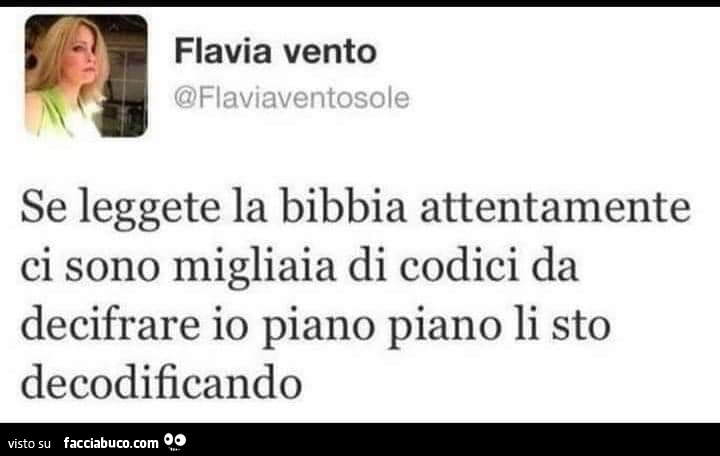 Flavia vento
@Flaviaventosole

Se leggete la bibbia attentamente ci sono migliaia di codici da decifrare io piano piano li sto decodificando

visto su facciabuco.com